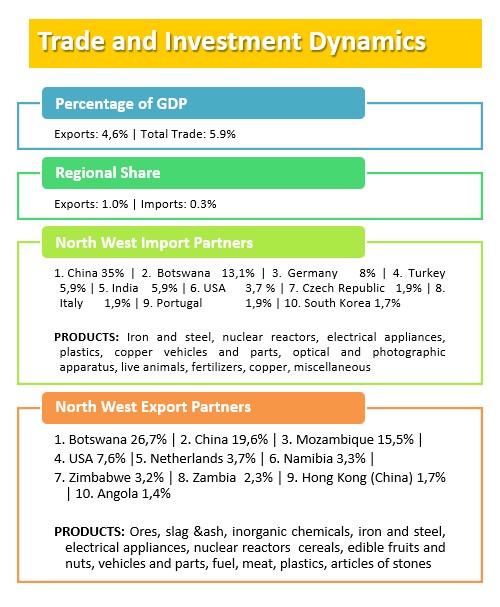 Trade and Investment Dynamics

Percentage of GDP

Exports: 4,6% | Total Trade: 5.9%

Regional Share

Exports: 1.0% | Imports: 0.3%

North West Import Partners

1. China 35% | 2. Botswana 13,1% | 3. Germany 8% | 4. Turkey 5,9% | 5. India 5,9% | 6. USA 3,7 % | 7. Czech Republic 1,9% | 8. Italy 1,9% | 9. Portugal 1,9% | 10. South Korea 1,7%

PRODUCTS: Iron and steel, nuclear reactors, electrical appliances, plastics, copper vehicles and parts, optical and photographic apparatus, live animals, fertilizers, copper, miscellaneous

North West Export Partners

1. Botswana 26,7% | 2. China 19,6% | 3. Mozambique 15,5% | 4. USA 7,6% |5. Netherlands 3,7% | 6. Namibia 3,3% | 7. Zimbabwe 3,2% | 8. Zambia 2,3% | 9. Hong Kong (China) 1,7% | 10. Angola 1,4%

PRODUCTS: Ores, slag &ash, inorganic chemicals, iron and steel, electrical appliances, nuclear reactors cereals, edible fruits and nuts, vehicles and parts, fuel, meat, plastics, articles of stones